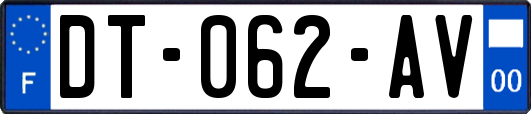 F
DT-062-AV
00